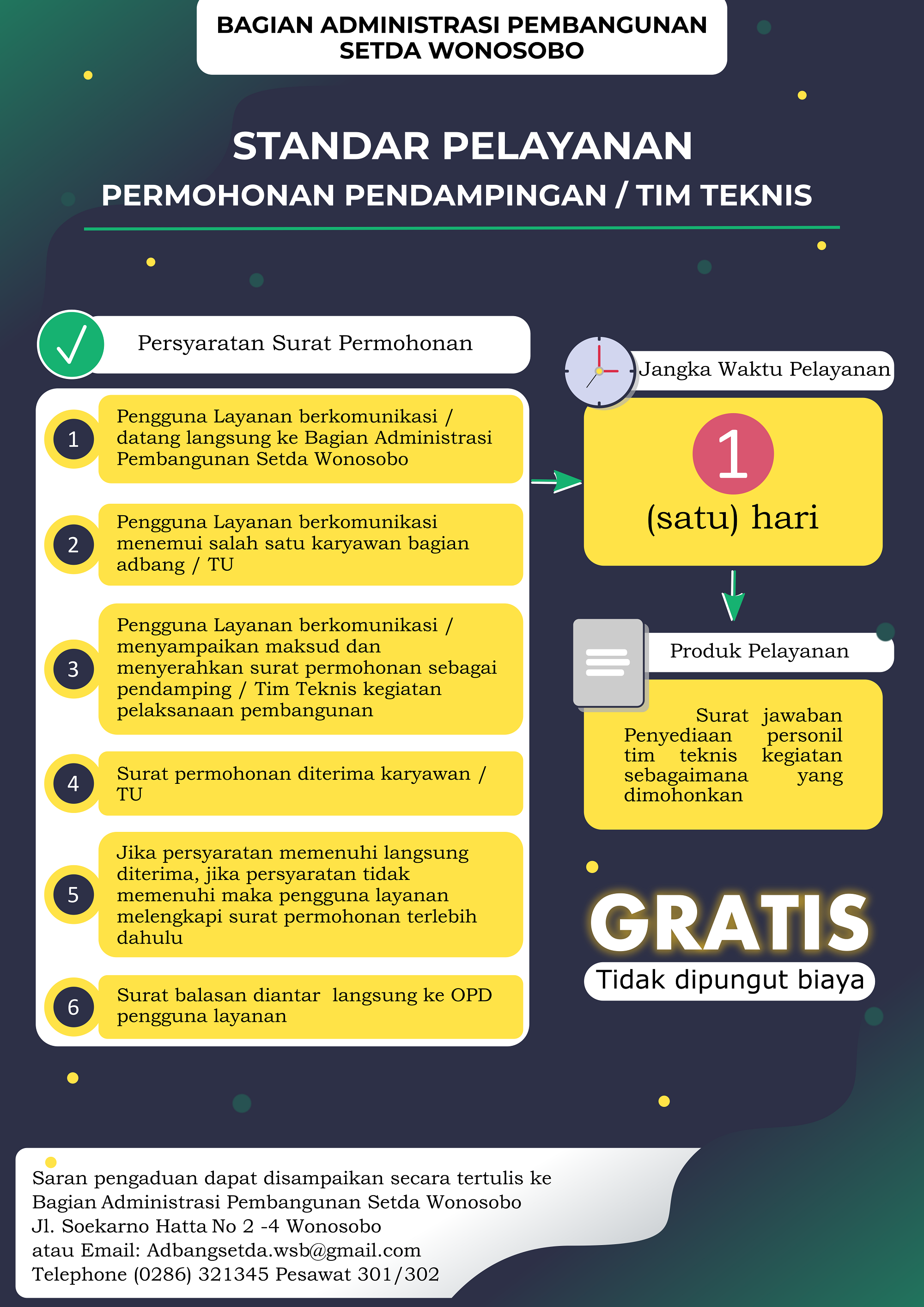 BAGIAN ADMINISTRASI PEMBANGUNAN SETDA WONOSOBO

STANDAR PELAYANAN

PERMOHONAN PENDAMPINGAN / TIM TEKNIS

Persyaratan Surat Permohonan

1 Pengguna Layanan berkomunikasi / datang langsung ke Bagian Administrasi Pembangunan Setda Wonosobo

2 Pengguna Layanan berkomunikasi menemui salah satu karyawan bagian adbang / TU

3 Pengguna Layanan berkomunikasi / menyampaikan maksud dan menyerahkan surat permohonan sebagai pendamping / Tim Teknis kegiatan pelaksanaan pembangunan

4 Surat permohonan diterima karyawan / TU

5 Jika persyaratan memenuhi langsung diterima, jika persyaratan tidak memenuhi maka pengguna layanan melengkapi surat permohonan terlebih dahulu

6 Surat balasan diantar langsung ke OPD pengguna layanan

Jangka Waktu Pelayanan

1 (satu) hari

Produk Pelayanan

Surat jawaban Penyediaan personil tim teknis kegiatan sebagaimana yang dimohonkan

GRATIS

Tidak dipungut biaya

Saran pengaduan dapat disampaikan secara tertulis ke Bagian Administrasi Pembangunan Setda Wonosobo
Jl. Soekarno Hatta No 2 -4 Wonosobo
atau Email: Adbangsetda.wsb@gmail.com
Telephone (0286) 321345 Pesawat 301/302